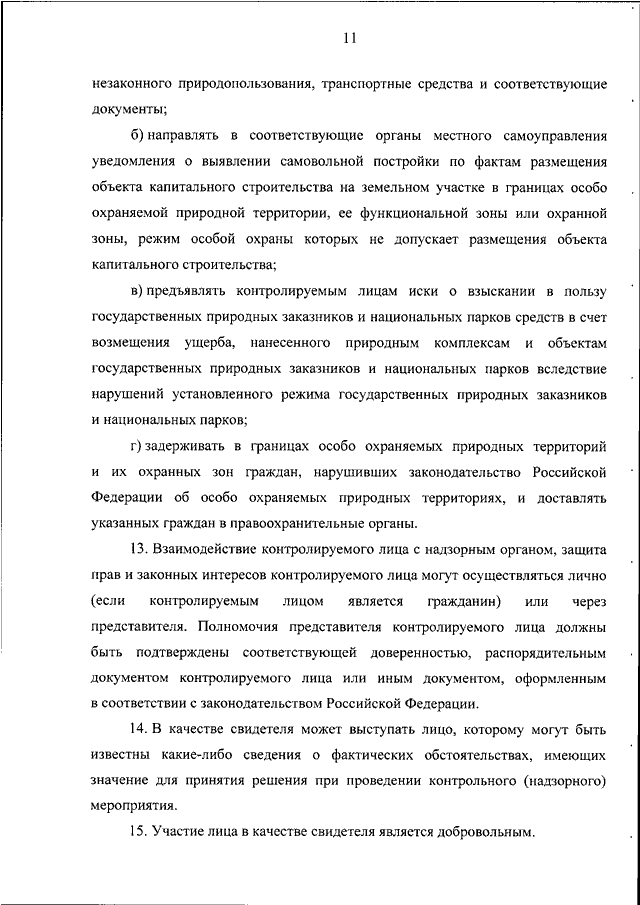 11

незаконного природопользования, транспортные средства и соответствующие документы;

б) направлять в соответствующие органы местного самоуправления уведомления о выявлении самовольной постройки по фактам размещения объекта капитального строительства на земельном участке в границах особо охраняемой природной территории, ее функциональной зоны или охранной зоны, режим особой охраны которых не допускает размещения объекта капитального строительства;

в) предъявлять контролируемым лицам иски о взыскании в пользу государственных природных заказников и национальных парков средств в счет возмещения ущерба, нанесенного природным комплексам и объектам государственных природных заказников и национальных парков вследствие нарушений установленного режима государственных природных заказников и национальных парков;

г) задерживать в границах особо охраняемых природных территорий и их охранных зон граждан, нарушивших законодательство Российской Федерации об особо охраняемых природных территориях, и доставлять указанных граждан в правоохранительные органы.

13. Взаимодействие контролируемого лица с надзорным органом, защита прав и законных интересов контролируемого лица могут осуществляться лично (если контролируемым лицом является гражданин) или через представителя. Полномочия представителя контролируемого лица должны быть подтверждены соответствующей доверенностью, распорядительным документом контролируемого лица или иным документом, оформленным в соответствии с законодательством Российской Федерации.

14. В качестве свидетеля может выступать лицо, которому могут быть известны какие-либо сведения о фактических обстоятельствах, имеющих значение для принятия решения при проведении контрольного (надзорного) мероприятия.

15. Участие лица в качестве свидетеля является добровольным.